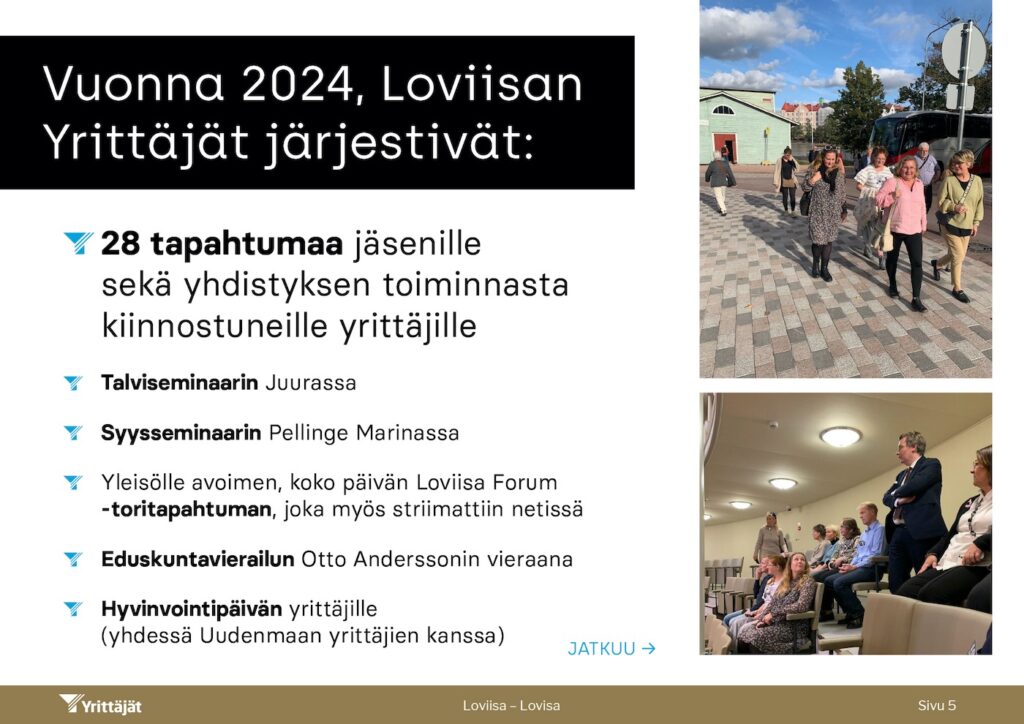 Vuonna 2024, Loviisan Yrittäjät järjestivät:

28 tapahtumaa jäsenille sekä yhdistyksen toiminnasta kiinnostuneille yrittäjille

Talviseminaarin Juurassa

Syysseminaarin Pellinge Marinassa

Yleisölle avoimen, koko päivän Loviisa Forum -toritapahtuman, joka myös striimattiin netissä

Eduskuntavierailun Otto Anderssonin vieraana

Hyvinvointipäivän yrittäjille (yhdessä Uudenmaan yrittäjien kanssa)

JATKUU →

Yrittäjät

Loviisa – Lovisa

Sivu 5